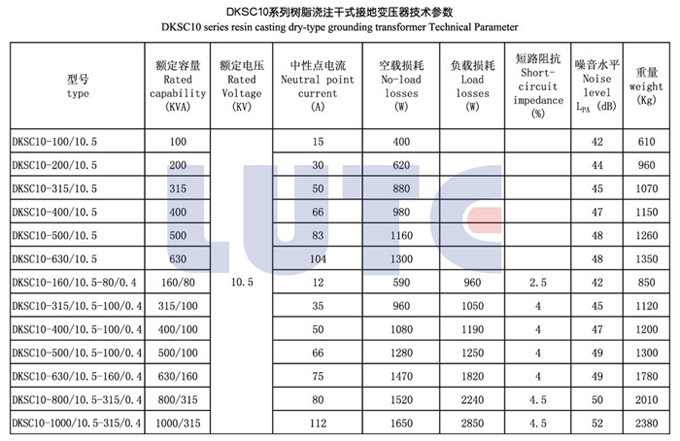 DKSC10系列树脂浇注干式接地变压器技术参数
DKSC10 series resin casting dry-type grounding transformer Technical Parameter

| 型号 type | 额定容量 Rated capability (KVA) | 额定电压 Rated Voltage (KV) | 中性点电流 Neutral point current (A) | 空载损耗 No-load losses (W) | 负载损耗 Load losses (W) | 短路阻抗 Short-circuit impedance (%) | 噪音水平 Noise level $L_{PA}$ (dB) | 重量 weight (Kg) |
|---|---|---|---|---|---|---|---|---|
| DKSC10-100/10.5 | 100 | 10.5 | 15 | 400 | | | 42 | 610 |
| DKSC10-200/10.5 | 200 | | 30 | 620 | | | 44 | 960 |
| DKSC10-315/10.5 | 315 | | 50 | 880 | | | 45 | 1070 |
| DKSC10-400/10.5 | 400 | | 66 | 980 | | | 47 | 1150 |
| DKSC10-500/10.5 | 500 | | 83 | 1160 | | | 48 | 1260 |
| DKSC10-630/10.5 | 630 | | 104 | 1300 | | | 48 | 1350 |
| DKSC10-160/10.5-80/0.4 | 160/80 | | 12 | 590 | 960 | 2.5 | 42 | 850 |
| DKSC10-315/10.5-100/0.4 | 315/100 | | 35 | 960 | 1050 | 4 | 45 | 1120 |
| DKSC10-400/10.5-100/0.4 | 400/100 | | 50 | 1080 | 1190 | 4 | 47 | 1200 |
| DKSC10-500/10.5-100/0.4 | 500/100 | | 66 | 1280 | 1250 | 4 | 49 | 1300 |
| DKSC10-630/10.5-160/0.4 | 630/160 | | 75 | 1470 | 1820 | 4 | 49 | 1780 |
| DKSC10-800/10.5-315/0.4 | 800/315 | | 80 | 1520 | 2240 | 4.5 | 50 | 2010 |
| DKSC10-1000/10.5-315/0.4 | 1000/315 | | 112 | 1650 | 2850 | 4.5 | 52 | 2380 |

LUTC